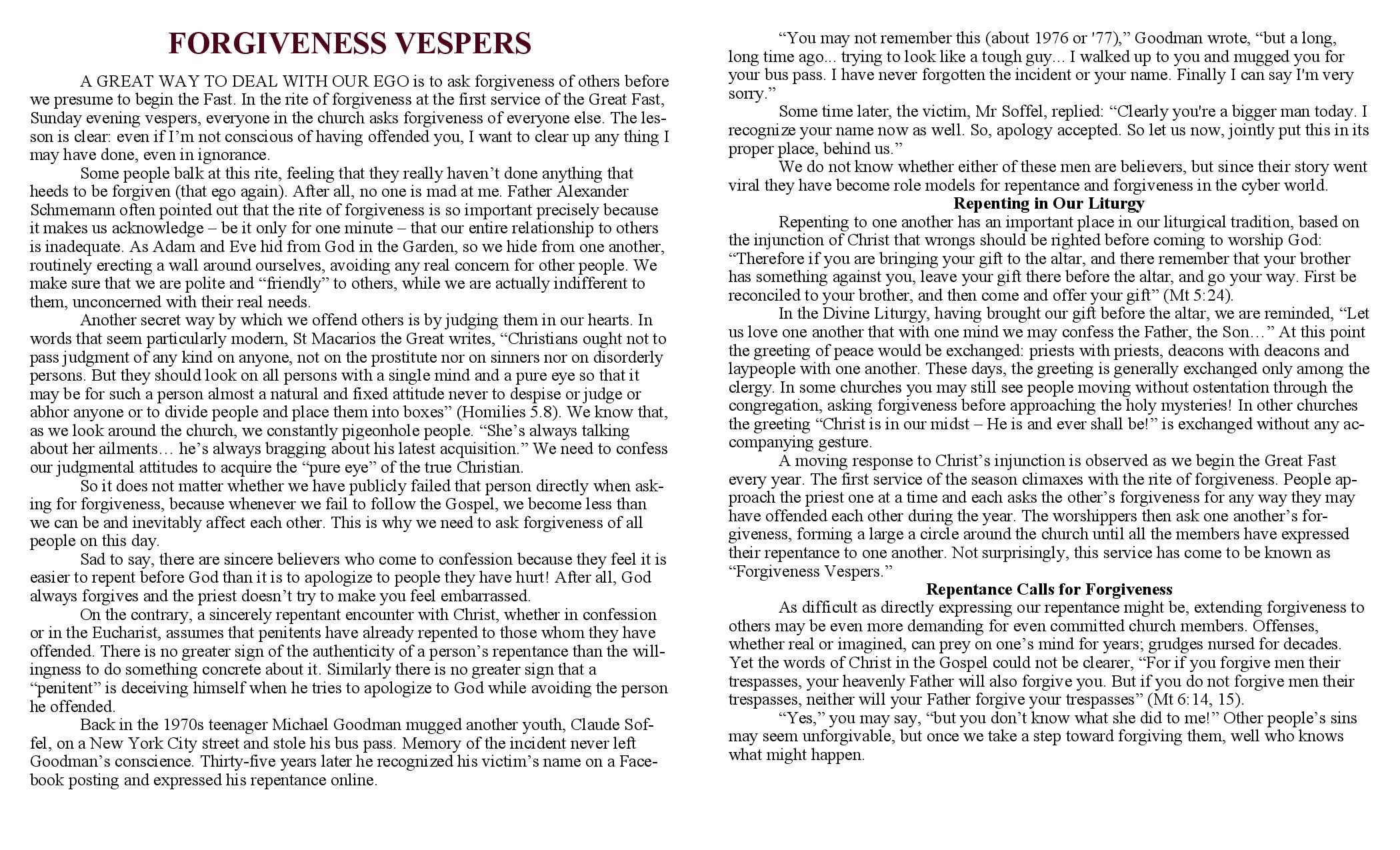 FORGIVENESS VESPERS

A GREAT WAY TO DEAL WITH OUR EGO is to ask forgiveness of others before we presume to begin the Fast. In the rite of forgiveness at the first service of the Great Fast, Sunday evening vespers, everyone in the church asks forgiveness of everyone else. The lesson is clear: even if I'm not conscious of having offended you, I want to clear up any thing I may have done, even in ignorance.

Some people balk at this rite, feeling that they really haven't done anything that heeds to be forgiven (that ego again). After all, no one is mad at me. Father Alexander Schmemann often pointed out that the rite of forgiveness is so important precisely because it makes us acknowledge – be it only for one minute – that our entire relationship to others is inadequate. As Adam and Eve hid from God in the Garden, so we hide from one another, routinely erecting a wall around ourselves, avoiding any real concern for other people. We make sure that we are polite and "friendly" to others, while we are actually indifferent to them, unconcerned with their real needs.

Another secret way by which we offend others is by judging them in our hearts. In words that seem particularly modern, St Macarios the Great writes, "Christians ought not to pass judgment of any kind on anyone, not on the prostitute nor on sinners nor on disorderly persons. But they should look on all persons with a single mind and a pure eye so that it may be for such a person almost a natural and fixed attitude never to despise or judge or abhor anyone or to divide people and place them into boxes" (Homilies 5.8). We know that, as we look around the church, we constantly pigeonhole people. "She's always talking about her ailments… he's always bragging about his latest acquisition." We need to confess our judgmental attitudes to acquire the "pure eye" of the true Christian.

So it does not matter whether we have publicly failed that person directly when asking for forgiveness, because whenever we fail to follow the Gospel, we become less than we can be and inevitably affect each other. This is why we need to ask forgiveness of all people on this day.

Sad to say, there are sincere believers who come to confession because they feel it is easier to repent before God than it is to apologize to people they have hurt! After all, God always forgives and the priest doesn't try to make you feel embarrassed.

On the contrary, a sincerely repentant encounter with Christ, whether in confession or in the Eucharist, assumes that penitents have already repented to those whom they have offended. There is no greater sign of the authenticity of a person's repentance than the willingness to do something concrete about it. Similarly there is no greater sign that a "penitent" is deceiving himself when he tries to apologize to God while avoiding the person he offended.

Back in the 1970s teenager Michael Goodman mugged another youth, Claude Soffel, on a New York City street and stole his bus pass. Memory of the incident never left Goodman's conscience. Thirty-five years later he recognized his victim's name on a Facebook posting and expressed his repentance online.

"You may not remember this (about 1976 or '77)," Goodman wrote, "but a long, long time ago... trying to look like a tough guy... I walked up to you and mugged you for your bus pass. I have never forgotten the incident or your name. Finally I can say I'm very sorry."

Some time later, the victim, Mr Soffel, replied: "Clearly you're a bigger man today. I recognize your name now as well. So, apology accepted. So let us now, jointly put this in its proper place, behind us."

We do not know whether either of these men are believers, but since their story went viral they have become role models for repentance and forgiveness in the cyber world.

Repenting in Our Liturgy

Repenting to one another has an important place in our liturgical tradition, based on the injunction of Christ that wrongs should be righted before coming to worship God: "Therefore if you are bringing your gift to the altar, and there remember that your brother has something against you, leave your gift there before the altar, and go your way. First be reconciled to your brother, and then come and offer your gift" (Mt 5:24).

In the Divine Liturgy, having brought our gift before the altar, we are reminded, "Let us love one another that with one mind we may confess the Father, the Son…" At this point the greeting of peace would be exchanged: priests with priests, deacons with deacons and laypeople with one another. These days, the greeting is generally exchanged only among the clergy. In some churches you may still see people moving without ostentation through the congregation, asking forgiveness before approaching the holy mysteries! In other churches the greeting "Christ is in our midst – He is and ever shall be!" is exchanged without any accompanying gesture.

A moving response to Christ's injunction is observed as we begin the Great Fast every year. The first service of the season climaxes with the rite of forgiveness. People approach the priest one at a time and each asks the other's forgiveness for any way they may have offended each other during the year. The worshippers then ask one another's forgiveness, forming a large a circle around the church until all the members have expressed their repentance to one another. Not surprisingly, this service has come to be known as "Forgiveness Vespers."

Repentance Calls for Forgiveness

As difficult as directly expressing our repentance might be, extending forgiveness to others may be even more demanding for even committed church members. Offenses, whether real or imagined, can prey on one's mind for years; grudges nursed for decades. Yet the words of Christ in the Gospel could not be clearer, "For if you forgive men their trespasses, your heavenly Father will also forgive you. But if you do not forgive men their trespasses, neither will your Father forgive your trespasses" (Mt 6:14, 15).

"Yes," you may say, "but you don't know what she did to me!" Other people's sins may seem unforgivable, but once we take a step toward forgiving them, well who knows what might happen.